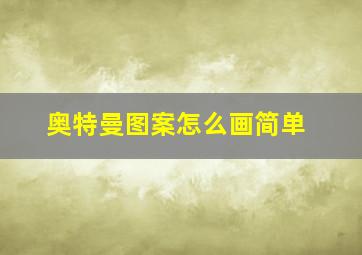 奥特曼图案怎么画简单